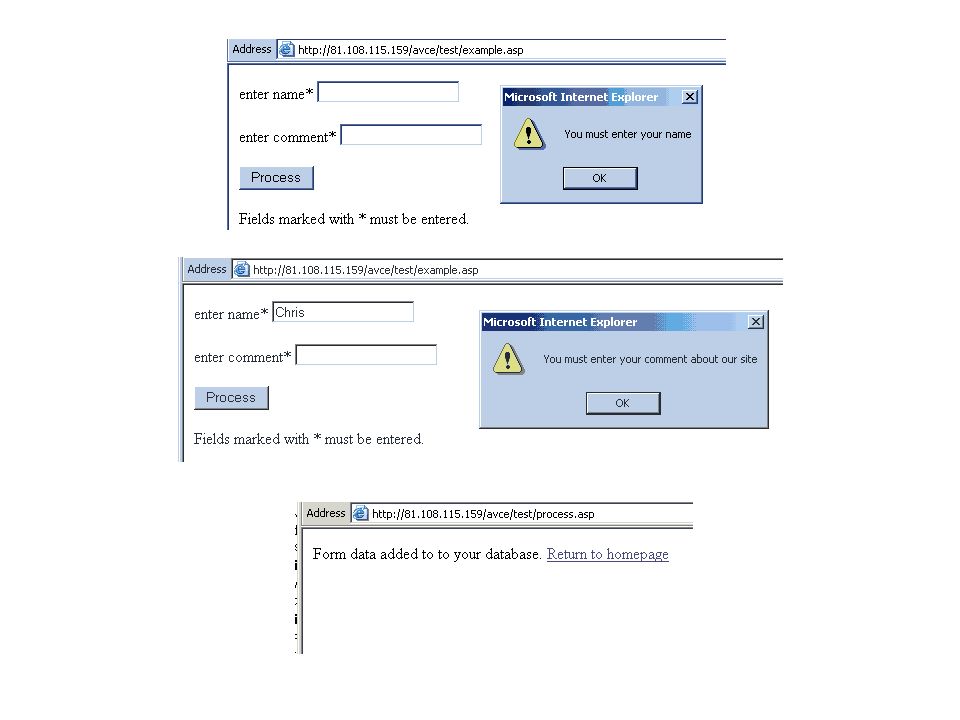 Address http://81.108.115.159/avce/test/example.asp

enter name*

enter comment*

Process

Fields marked with * must be entered.

Microsoft Internet Explorer

You must enter your name

OK

Address http://81.108.115.159/avce/test/example.asp

enter name* Chris

enter comment*

Process

Fields marked with * must be entered.

Microsoft Internet Explorer

You must enter your comment about our site

OK

Address http://81.108.115.159/avce/test/process.asp

Form data added to to your database. Return to homepage